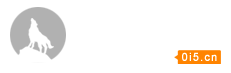 0i5.cn